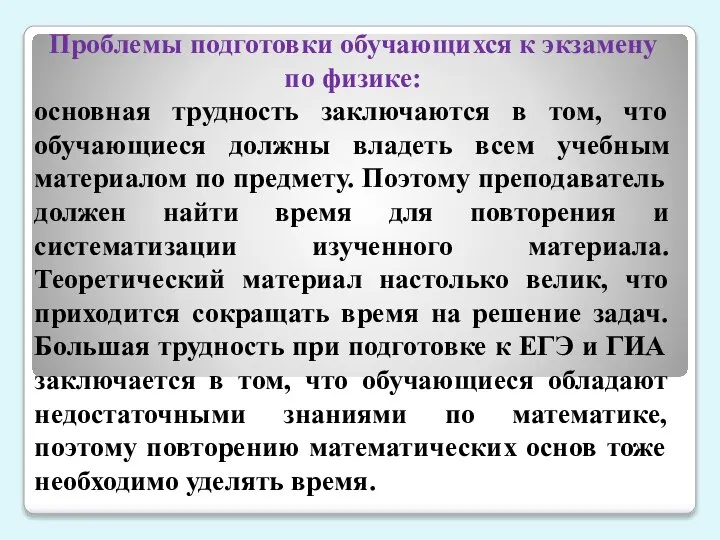 Проблемы подготовки обучающихся к экзамену по физике:

основная трудность заключаются в том, что обучающиеся должны владеть всем учебным материалом по предмету. Поэтому преподаватель должен найти время для повторения и систематизации изученного материала. Теоретический материал настолько велик, что приходится сокращать время на решение задач. Большая трудность при подготовке к ЕГЭ и ГИА заключается в том, что обучающиеся обладают недостаточными знаниями по математике, поэтому повторению математических основ тоже необходимо уделять время.